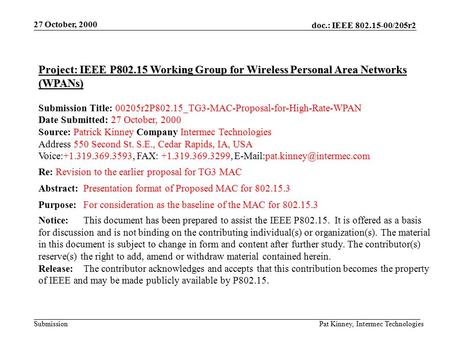 27 October, 2000

doc.: IEEE 802.15-00/205r2

Project: IEEE P802.15 Working Group for Wireless Personal Area Networks (WPANs)

Submission Title: 00205r2P802.15_TG3-MAC-Proposal-for-High-Rate-WPAN
Date Submitted: 27 October, 2000
Source: Patrick Kinney Company Intermec Technologies
Address 550 Second St. S.E., Cedar Rapids, IA, USA
Voice:+1.319.369.3593, FAX: +1.319.369.3299, E-Mail:pat.kinney@intermec.com

Re: Revision to the earlier proposal for TG3 MAC

Abstract: Presentation format of Proposed MAC for 802.15.3

Purpose: For consideration as the baseline of the MAC for 802.15.3

Notice: This document has been prepared to assist the IEEE P802.15. It is offered as a basis for discussion and is not binding on the contributing individual(s) or organization(s). The material in this document is subject to change in form and content after further study. The contributor(s) reserve(s) the right to add, amend or withdraw material contained herein.
Release: The contributor acknowledges and accepts that this contribution becomes the property of IEEE and may be made publicly available by P802.15.

Submission

Pat Kinney, Intermec Technologies